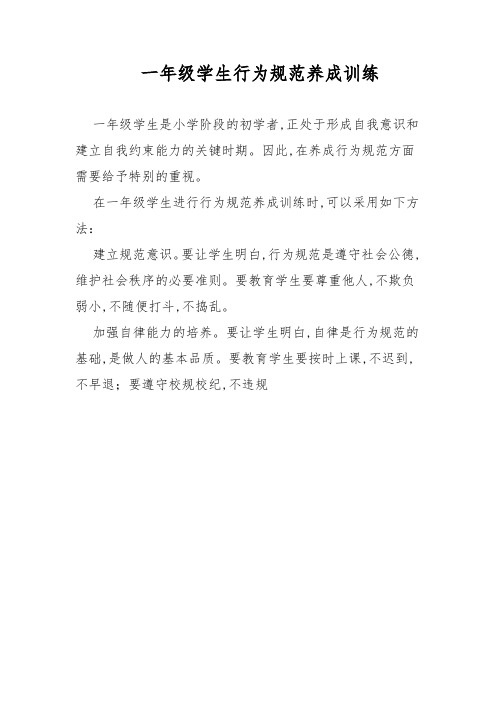 一年级学生行为规范养成训练

一年级学生是小学阶段的初学者，正处于形成自我意识和建立自我约束能力的关键时期。因此，在养成行为规范方面需要给予特别的重视。

在一年级学生进行行为规范养成训练时，可以采用如下方法：

建立规范意识。要让学生明白，行为规范是遵守社会公德，维护社会秩序的必要准则。要教育学生要尊重他人，不欺负弱小，不随便打斗，不捣乱。

加强自律能力的培养。要让学生明白，自律是行为规范的基础，是做人的基本品质。要教育学生要按时上课，不迟到，不早退；要遵守校规校纪，不违规